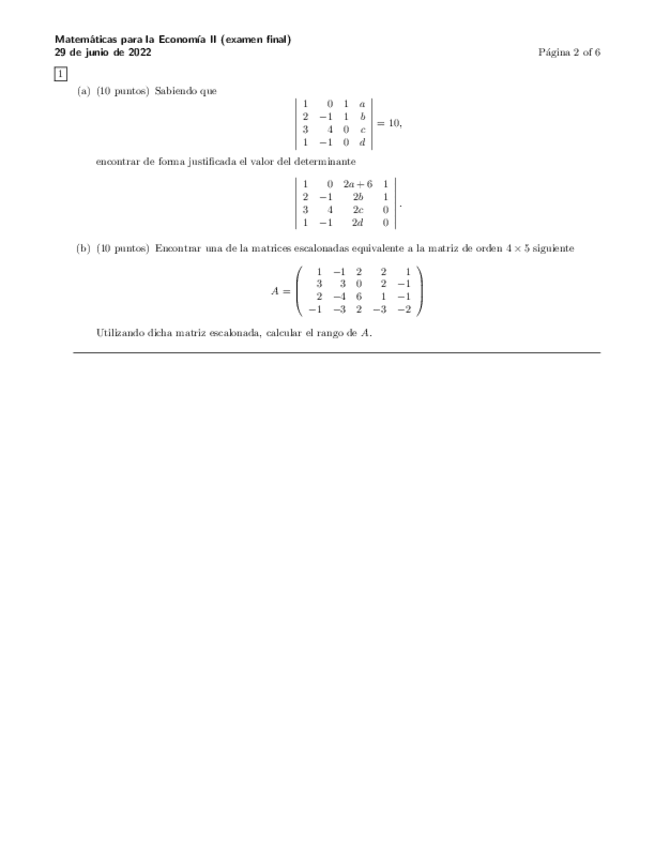 Matemáticas para la Economía II (examen final)
29 de junio de 2022

Página 2 of 6

1

(a) (10 puntos) Sabiendo que

$$\begin{vmatrix} 1 & 0 & 1 & a \\ 2 & -1 & 1 & b \\ 3 & 4 & 0 & c \\ 1 & -1 & 0 & d \end{vmatrix} = 10,$$

encontrar de forma justificada el valor del determinante

$$\begin{vmatrix} 1 & 0 & 2a+6 & 1 \\ 2 & -1 & 2b & 1 \\ 3 & 4 & 2c & 0 \\ 1 & -1 & 2d & 0 \end{vmatrix}.$$

(b) (10 puntos) Encontrar una de la matrices escalonadas equivalente a la matriz de orden $4 \times 5$ siguiente

$$A = \begin{pmatrix} 1 & -1 & 2 & 2 & 1 \\ 3 & 3 & 0 & 2 & -1 \\ 2 & -4 & 6 & 1 & -1 \\ -1 & -3 & 2 & -3 & -2 \end{pmatrix}$$

Utilizando dicha matriz escalonada, calcular el rango de $A$.